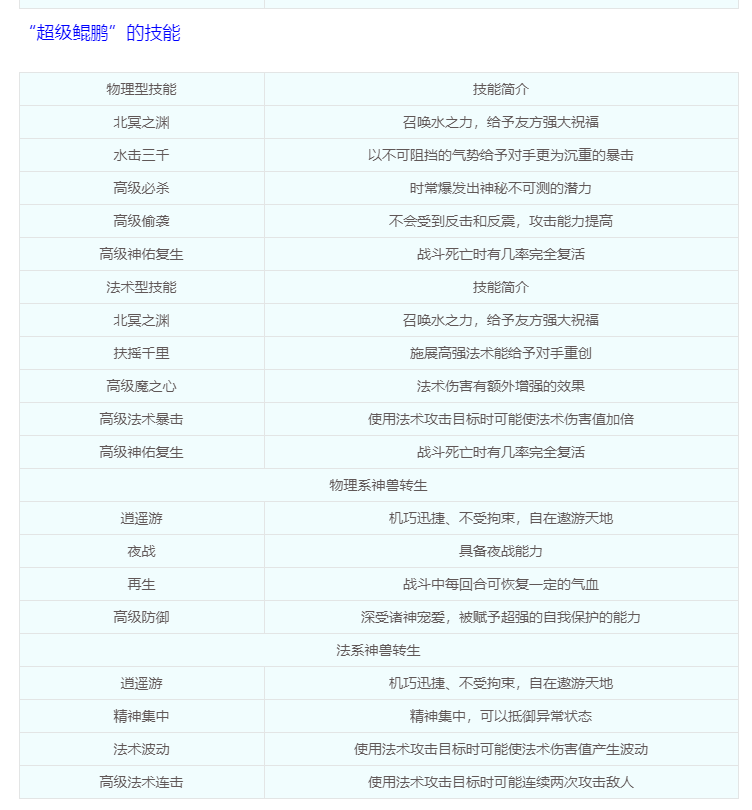 “超级鲲鹏”的技能

| 物理型技能 | 技能简介 |
|---|---|
| 北冥之渊 | 召唤水之力，给予友方强大祝福 |
| 水击三千 | 以不可阻挡的气势给予对手更为沉重的暴击 |
| 高级必杀 | 时常爆发出神秘不可测的潜力 |
| 高级偷袭 | 不会受到反击和反震，攻击能力提高 |
| 高级神佑复生 | 战斗死亡时有几率完全复活 |
| 法术型技能 | 技能简介 |
| 北冥之渊 | 召唤水之力，给予友方强大祝福 |
| 扶摇千里 | 施展高强法术能给予对手重创 |
| 高级魔之心 | 法术伤害有额外增强的效果 |
| 高级法术暴击 | 使用法术攻击目标时可能使法术伤害值加倍 |
| 高级神佑复生 | 战斗死亡时有几率完全复活 |
| 物理系神兽转生 | |
| 逍遥游 | 机巧迅捷、不受拘束，自在遨游天地 |
| 夜战 | 具备夜战能力 |
| 再生 | 战斗中每回合可恢复一定的气血 |
| 高级防御 | 深受诸神宠爱，被赋予超强的自我保护的能力 |
| 法系神兽转生 | |
| 逍遥游 | 机巧迅捷、不受拘束，自在遨游天地 |
| 精神集中 | 精神集中，可以抵御异常状态 |
| 法术波动 | 使用法术攻击目标时可能使法术伤害值产生波动 |
| 高级法术连击 | 使用法术攻击目标时可能连续两次攻击敌人 |